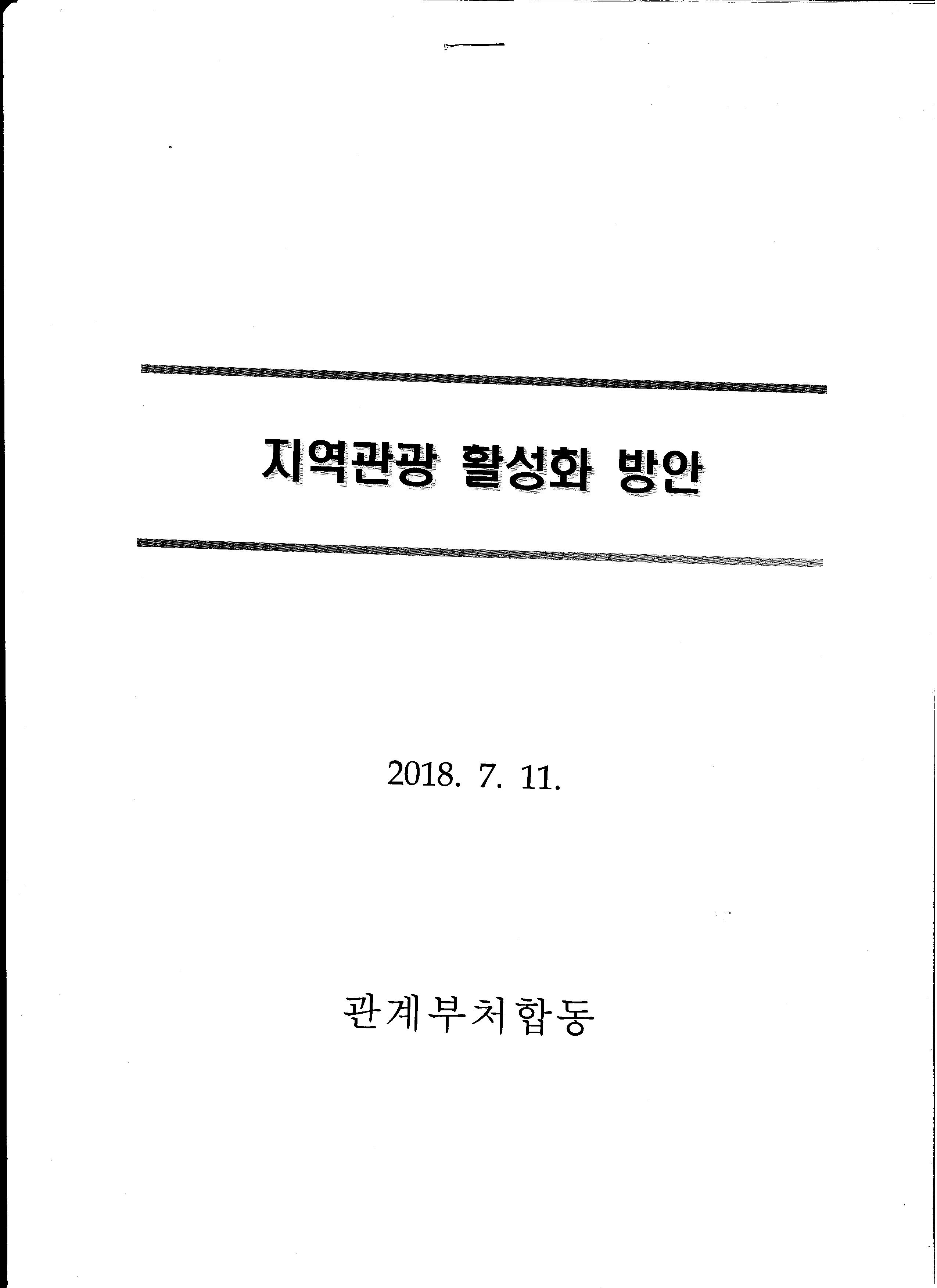 지역관광 활성화 방안

2018. 7. 11.

관계부처합동